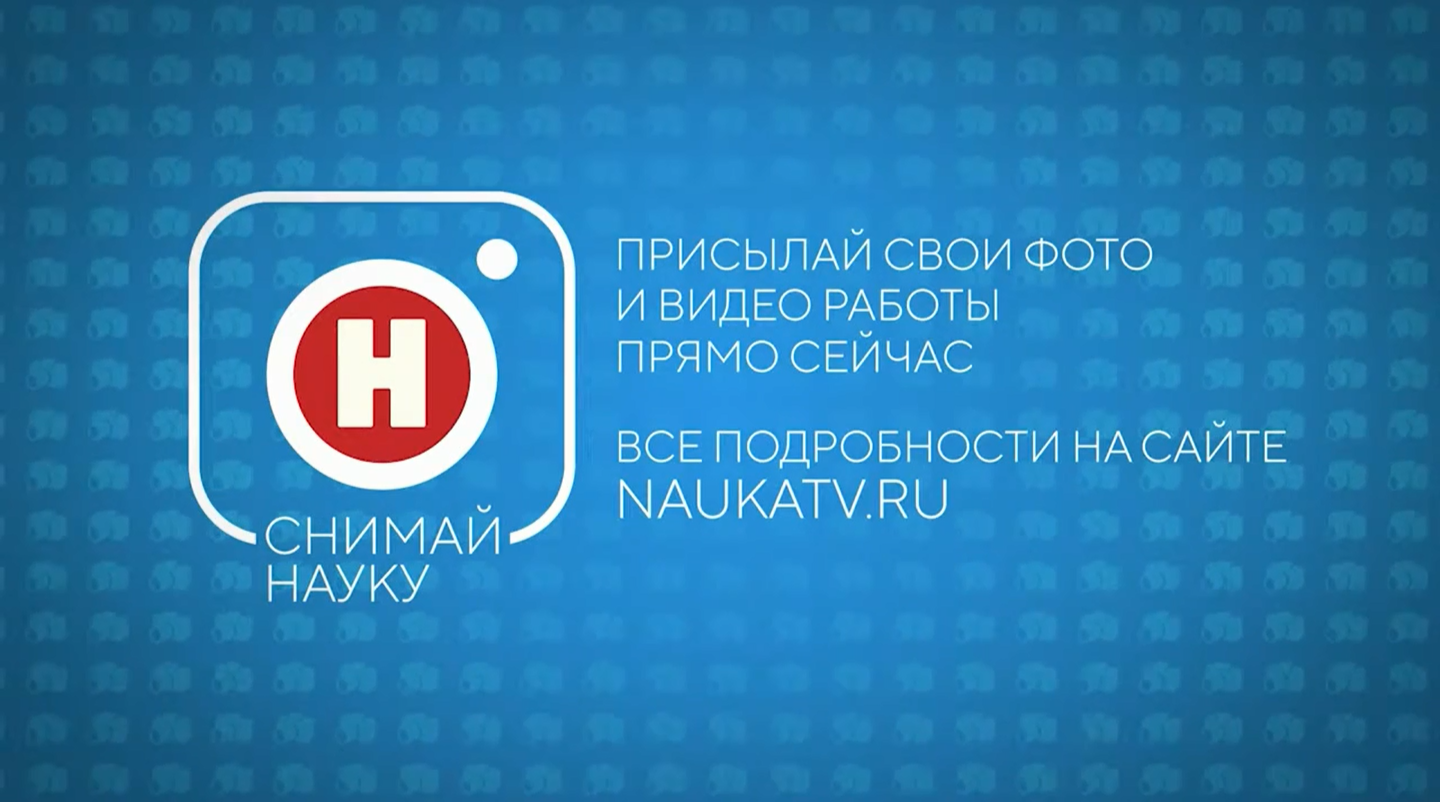 Н

СНИМАЙ НАУКУ

ПРИСЫЛАЙ СВОИ ФОТО И ВИДЕО РАБОТЫ ПРЯМО СЕЙЧАС

ВСЕ ПОДРОБНОСТИ НА САЙТЕ NAUKATV.RU